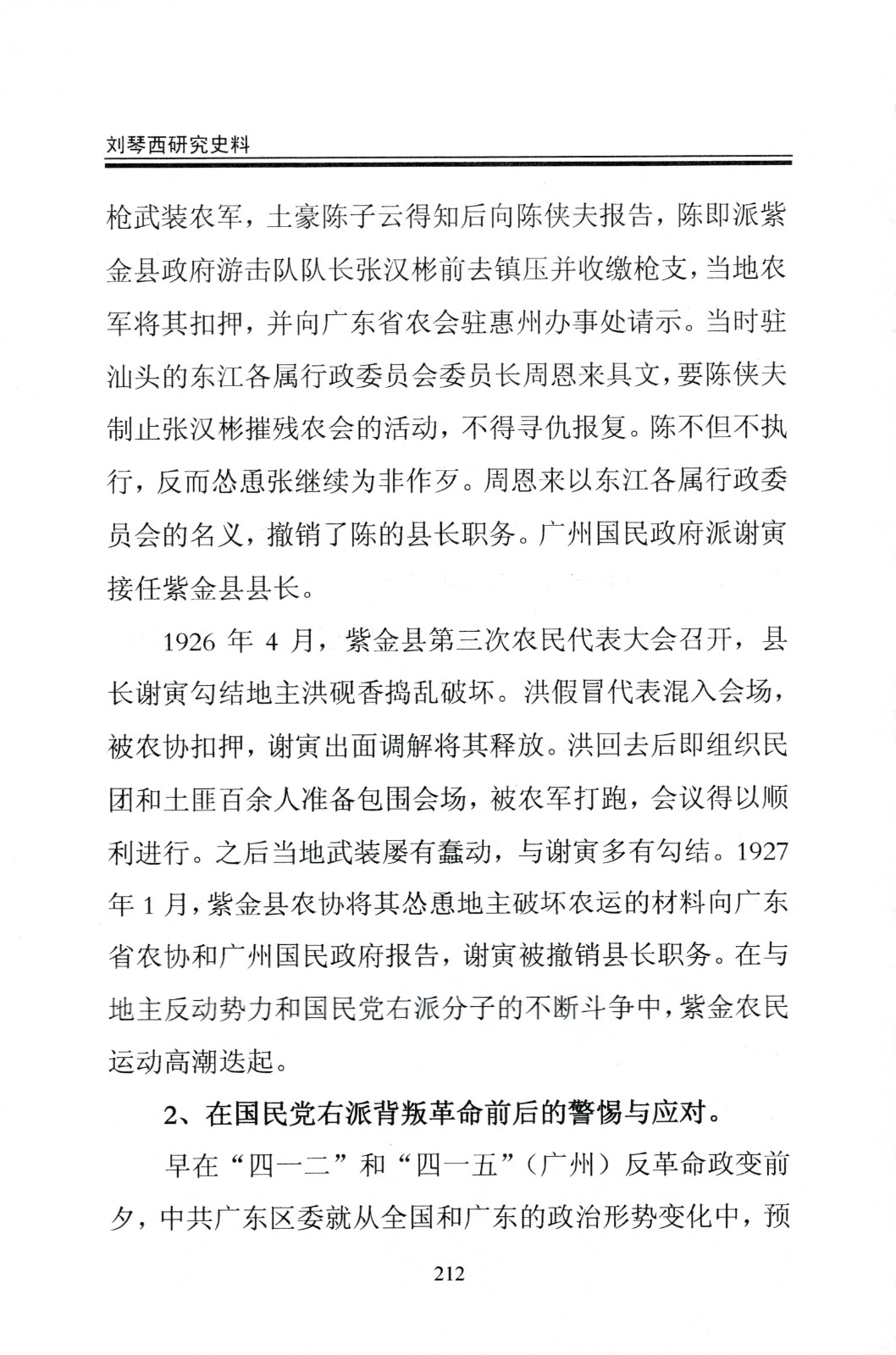 刘琴西研究史料

枪武装农军，土豪陈子云得知后向陈侠夫报告，陈即派紫金县政府游击队队长张汉彬前去镇压并收缴枪支，当地农军将其扣押，并向广东省农会驻惠州办事处请示。当时驻汕头的东江各属行政委员会委员长周恩来具文，要陈侠夫制止张汉彬摧残农会的活动，不得寻仇报复。陈不但不执行，反而怂恿张继续为非作歹。周恩来以东江各属行政委员会的名义，撤销了陈的县长职务。广州国民政府派谢寅接任紫金县县长。

1926 年 4 月，紫金县第三次农民代表大会召开，县长谢寅勾结地主洪砚香捣乱破坏。洪假冒代表混入会场，被农协扣押，谢寅出面调解将其释放。洪回去后即组织民团和土匪百余人准备包围会场，被农军打跑，会议得以顺利进行。之后当地武装屡有蠢动，与谢寅多有勾结。1927 年 1 月，紫金县农协将其怂恿地主破坏农运的材料向广东省农协和广州国民政府报告，谢寅被撤销县长职务。在与地主反动势力和国民党右派分子的不断斗争中，紫金农民运动高潮迭起。

2、在国民党右派背叛革命前后的警惕与应对。

早在“四一二”和“四一五”（广州）反革命政变前夕，中共广东区委就从全国和广东的政治形势变化中，预

212